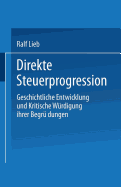 Ralf Lieb

Direkte Steuerprogression

Geschichtliche Entwicklung und Kritische Würdigung ihrer Begrü dungen